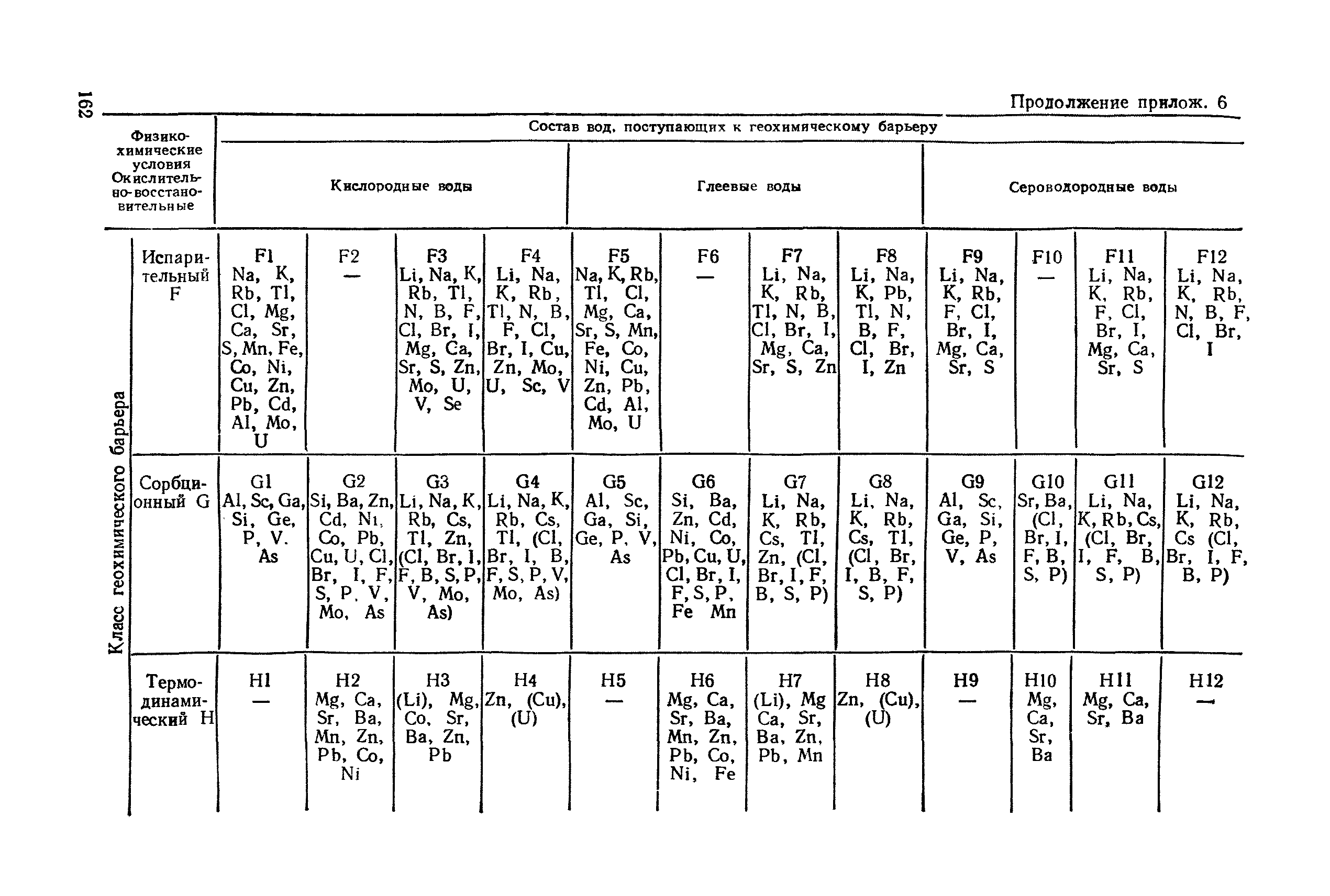 162

Продолжение прилож. 6

| Физико-химические условия Окислительно-восстановительные | | Состав вод, поступающих к геохимическому барьеру | | | | | | | | | | | |
|---|---|---|---|---|---|---|---|---|---|---|---|---|---|
| | | Кислородные воды | | | | Глеевые воды | | | | Сероводородные воды | | | |
| Класс геохимического барьера | Испарительный F | F1 Na, K, Rb, Tl, Cl, Mg, Ca, Sr, S, Mn, Fe, Co, Ni, Cu, Zn, Pb, Cd, Al, Mo, U | F2 — | F3 Li, Na, K, Rb, Tl, N, B, F, Cl, Br, I, Mg, Ca, Sr, S, Zn, Mo, U, V, Se | F4 Li, Na, K, Rb, Tl, N, B, F, Cl, Br, I, Cu, Zn, Mo, U, Sc, V | F5 Na, K, Rb, Tl, Cl, Mg, Ca, Sr, S, Mn, Fe, Co, Ni, Cu, Zn, Pb, Cd, Al, Mo, U | F6 — | F7 Li, Na, K, Rb, Tl, N, B, Cl, Br, I, Mg, Ca, Sr, S, Zn | F8 Li, Na, K, Pb, Tl, N, B, F, Cl, Br, I, Zn | F9 Li, Na, K, Rb, F, Cl, Br, I, Mg, Ca, Sr, S | F10 — | F11 Li, Na, K, Rb, F, Cl, Br, I, Mg, Ca, Sr, S | F12 Li, Na, K, Rb, N, B, F, Cl, Br, I |
| | Сорбционный G | G1 Al, Sc, Ga, Si, Ge, P, V. As | G2 Si, Ba, Zn, Cd, Ni, Co, Pb, Cu, U, Cl, Br, I, F, S, P, V, Mo, As | G3 Li, Na, K, Rb, Cs, Tl, Zn, (Cl, Br, I, F, B, S, P, V, Mo, As) | G4 Li, Na, K, Rb, Cs, Tl, (Cl, Br, I, B, F, S, P, V, Mo, As) | G5 Al, Sc, Ga, Si, Ge, P, V, As | G6 Si, Ba, Zn, Cd, Ni, Co, Pb, Cu, U, Cl, Br, I, F, S, P, Fe Mn | G7 Li, Na, K, Rb, Cs, Tl, Zn, (Cl, Br, I, F, B, S, P) | G8 Li, Na, K, Rb, Cs, Tl, (Cl, Br, I, B, F, S, P) | G9 Al, Sc, Ga, Si, Ge, P, V, As | G10 Sr, Ba, (Cl, Br, I, F, B, S, P) | G11 Li, Na, K, Rb, Cs, (Cl, Br, I, F, B, S, P) | G12 Li, Na, K, Rb, Cs (Cl, Br, I, F, B, P) |
| | Термодинамический H | H1 — | H2 Mg, Ca, Sr, Ba, Mn, Zn, Pb, Co, Ni | H3 (Li), Mg, Co, Sr, Ba, Zn, Pb | H4 Zn, (Cu), (U) | H5 — | H6 Mg, Ca, Sr, Ba, Mn, Zn, Pb, Co, Ni, Fe | H7 (Li), Mg Ca, Sr, Ba, Zn, Pb, Mn | H8 Zn, (Cu), (U) | H9 — | H10 Mg, Ca, Sr, Ba | H11 Mg, Ca, Sr, Ba | H12 — |